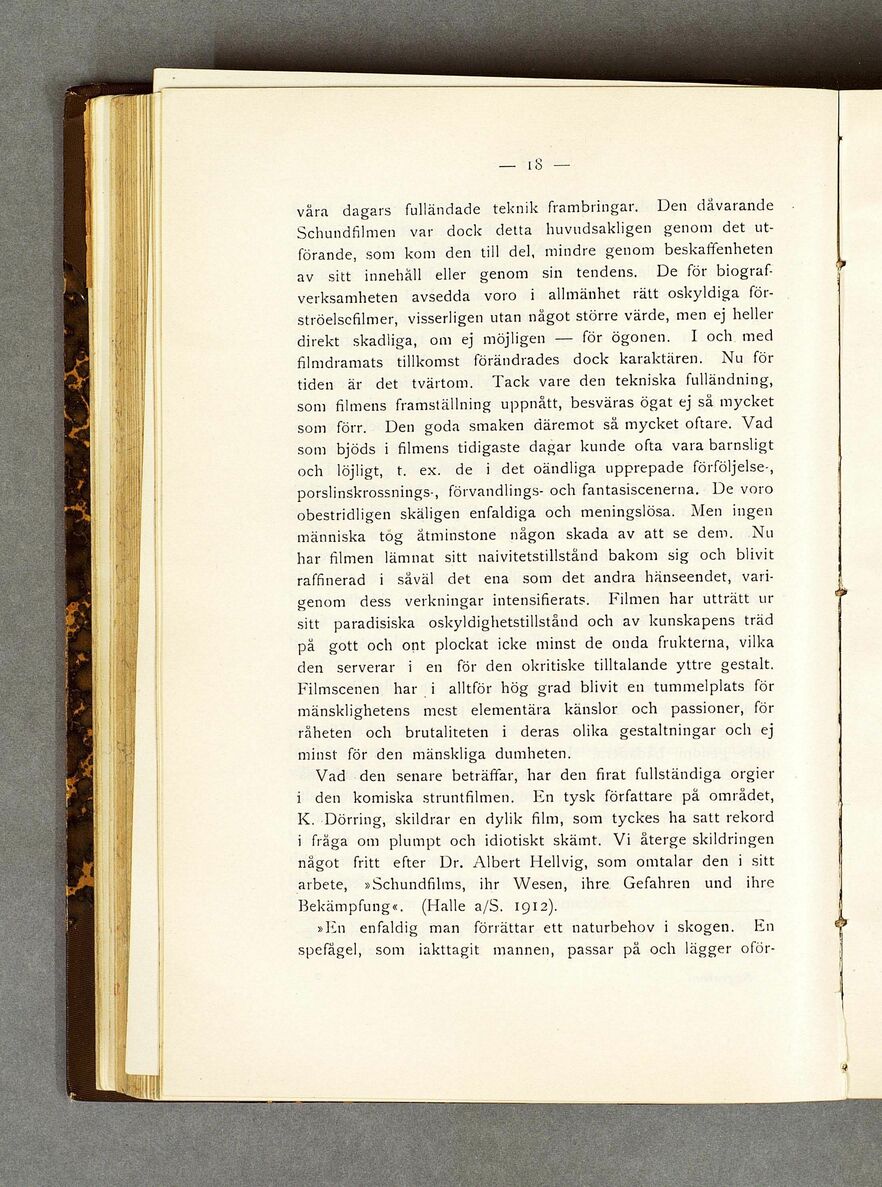 — 18 —

våra dagars fulländade teknik frambringar. Den dåvarande Schundfilmen var dock detta huvudsakligen genom det utförande, som kom den till del, mindre genom beskaffenheten av sitt innehåll eller genom sin tendens. De för biografverksamheten avsedda voro i allmänhet rätt oskyldiga förströelsefilmer, visserligen utan något större värde, men ej heller direkt skadliga, om ej möjligen — för ögonen. I och med filmdramats tillkomst förändrades dock karaktären. Nu för tiden är det tvärtom. Tack vare den tekniska fulländning, som filmens framställning uppnått, besväras ögat ej så mycket som förr. Den goda smaken däremot så mycket oftare. Vad som bjöds i filmens tidigaste dagar kunde ofta vara barnsligt och löjligt, t. ex. de i det oändliga upprepade förföljelse-, porslinskrossnings-, förvandlings- och fantasiscenerna. De voro obestridligen skäligen enfaldiga och meningslösa. Men ingen människa tog åtminstone någon skada av att se dem. Nu har filmen lämnat sitt naivitetstillstånd bakom sig och blivit raffinerad i såväl det ena som det andra hänseendet, varigenom dess verkningar intensifierats. Filmen har utträtt ur sitt paradisiska oskyldighetstillstånd och av kunskapens träd på gott och ont plockat icke minst de onda frukterna, vilka den serverar i en för den okritiske tilltalande yttre gestalt. Filmscenen har i alltför hög grad blivit en tummelplats för mänsklighetens mest elementära känslor och passioner, för råheten och brutaliteten i deras olika gestaltningar och ej minst för den mänskliga dumheten.

Vad den senare beträffar, har den firat fullständiga orgier i den komiska struntfilmen. En tysk författare på området, K. Dörring, skildrar en dylik film, som tyckes ha satt rekord i fråga om plumpt och idiotiskt skämt. Vi återge skildringen något fritt efter Dr. Albert Hellvig, som omtalar den i sitt arbete, »Schundfilms, ihr Wesen, ihre Gefahren und ihre Bekämpfung«. (Halle a/S. 1912).

»En enfaldig man förrättar ett naturbehov i skogen. En spefågel, som iakttagit mannen, passar på och lägger oför-